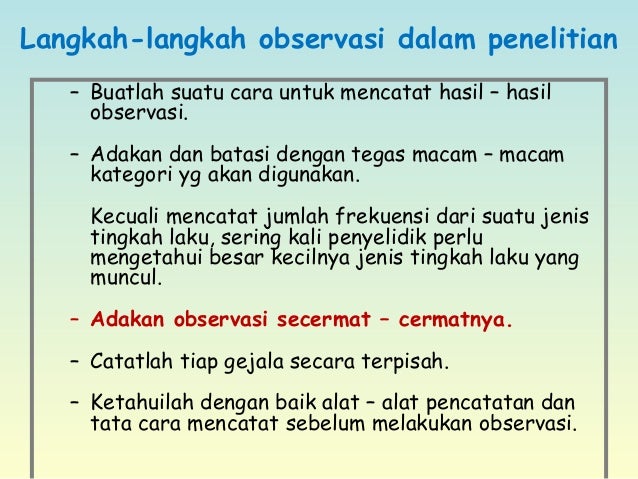 Langkah-langkah observasi dalam penelitian

– Buatlah suatu cara untuk mencatat hasil – hasil observasi.

– Adakan dan batasi dengan tegas macam – macam kategori yg akan digunakan.

Kecuali mencatat jumlah frekuensi dari suatu jenis tingkah laku, sering kali penyelidik perlu mengetahui besar kecilnya jenis tingkah laku yang muncul.

– Adakan observasi secermat – cermatnya.

– Catatlah tiap gejala secara terpisah.

– Ketahuilah dengan baik alat – alat pencatatan dan tata cara mencatat sebelum melakukan observasi.